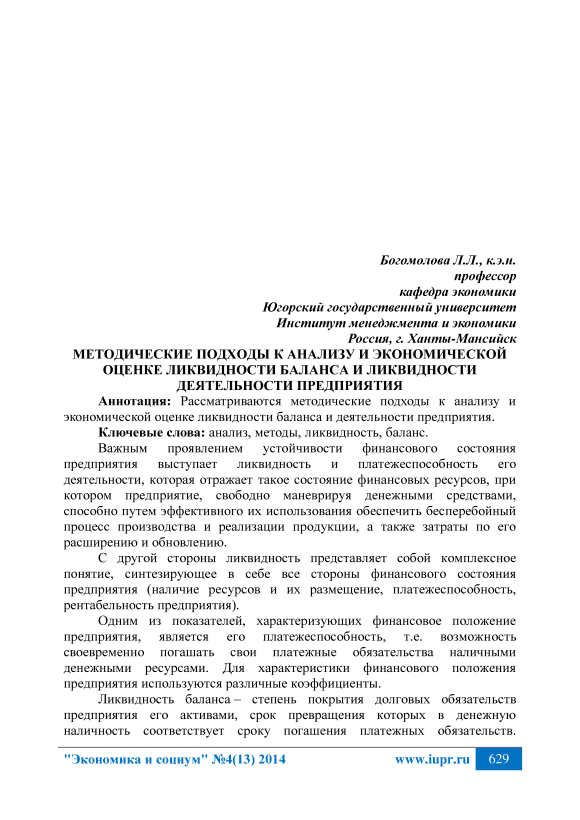 Богомолова Л.Л., к.э.н.
профессор
кафедра экономики
Югорский государственный университет
Институт менеджмента и экономики
Россия, г. Ханты-Мансийск

МЕТОДИЧЕСКИЕ ПОДХОДЫ К АНАЛИЗУ И ЭКОНОМИЧЕСКОЙ ОЦЕНКЕ ЛИКВИДНОСТИ БАЛАНСА И ЛИКВИДНОСТИ ДЕЯТЕЛЬНОСТИ ПРЕДПРИЯТИЯ

Аннотация: Рассматриваются методические подходы к анализу и экономической оценке ликвидности баланса и деятельности предприятия.

Ключевые слова: анализ, методы, ликвидность, баланс.

Важным проявлением устойчивости финансового состояния предприятия выступает ликвидность и платежеспособность его деятельности, которая отражает такое состояние финансовых ресурсов, при котором предприятие, свободно маневрируя денежными средствами, способно путем эффективного их использования обеспечить бесперебойный процесс производства и реализации продукции, а также затраты по его расширению и обновлению.

С другой стороны ликвидность представляет собой комплексное понятие, синтезирующее в себе все стороны финансового состояния предприятия (наличие ресурсов и их размещение, платежеспособность, рентабельность предприятия).

Одним из показателей, характеризующих финансовое положение предприятия, является его платежеспособность, т.е. возможность своевременно погашать свои платежные обязательства наличными денежными ресурсами. Для характеристики финансового положения предприятия используются различные коэффициенты.

Ликвидность баланса – степень покрытия долговых обязательств предприятия его активами, срок превращения которых в денежную наличность соответствует сроку погашения платежных обязательств.

"Экономика и социум" №4(13) 2014 www.iupr.ru 629